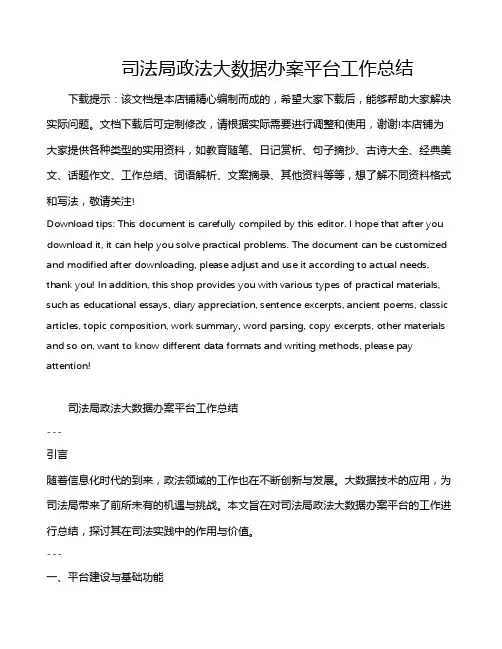 司法局政法大数据办案平台工作总结

下载提示：该文档是本店铺精心编制而成的，希望大家下载后，能够帮助大家解决实际问题。文档下载后可定制修改，请根据实际需要进行调整和使用，谢谢!本店铺为大家提供各种类型的实用资料，如教育随笔、日记赏析、句子摘抄、古诗大全、经典美文、话题作文、工作总结、词语解析、文案摘录、其他资料等等，想了解不同资料格式和写法，敬请关注!

Download tips: This document is carefully compiled by this editor. I hope that after you download it, it can help you solve practical problems. The document can be customized and modified after downloading, please adjust and use it according to actual needs, thank you! In addition, this shop provides you with various types of practical materials, such as educational essays, diary appreciation, sentence excerpts, ancient poems, classic articles, topic composition, work summary, word parsing, copy excerpts, other materials and so on, want to know different data formats and writing methods, please pay attention!

司法局政法大数据办案平台工作总结

---

引言

随着信息化时代的到来，政法领域的工作也在不断创新与发展。大数据技术的应用，为司法局带来了前所未有的机遇与挑战。本文旨在对司法局政法大数据办案平台的工作进行总结，探讨其在司法实践中的作用与价值。

---

一、平台建设与基础功能